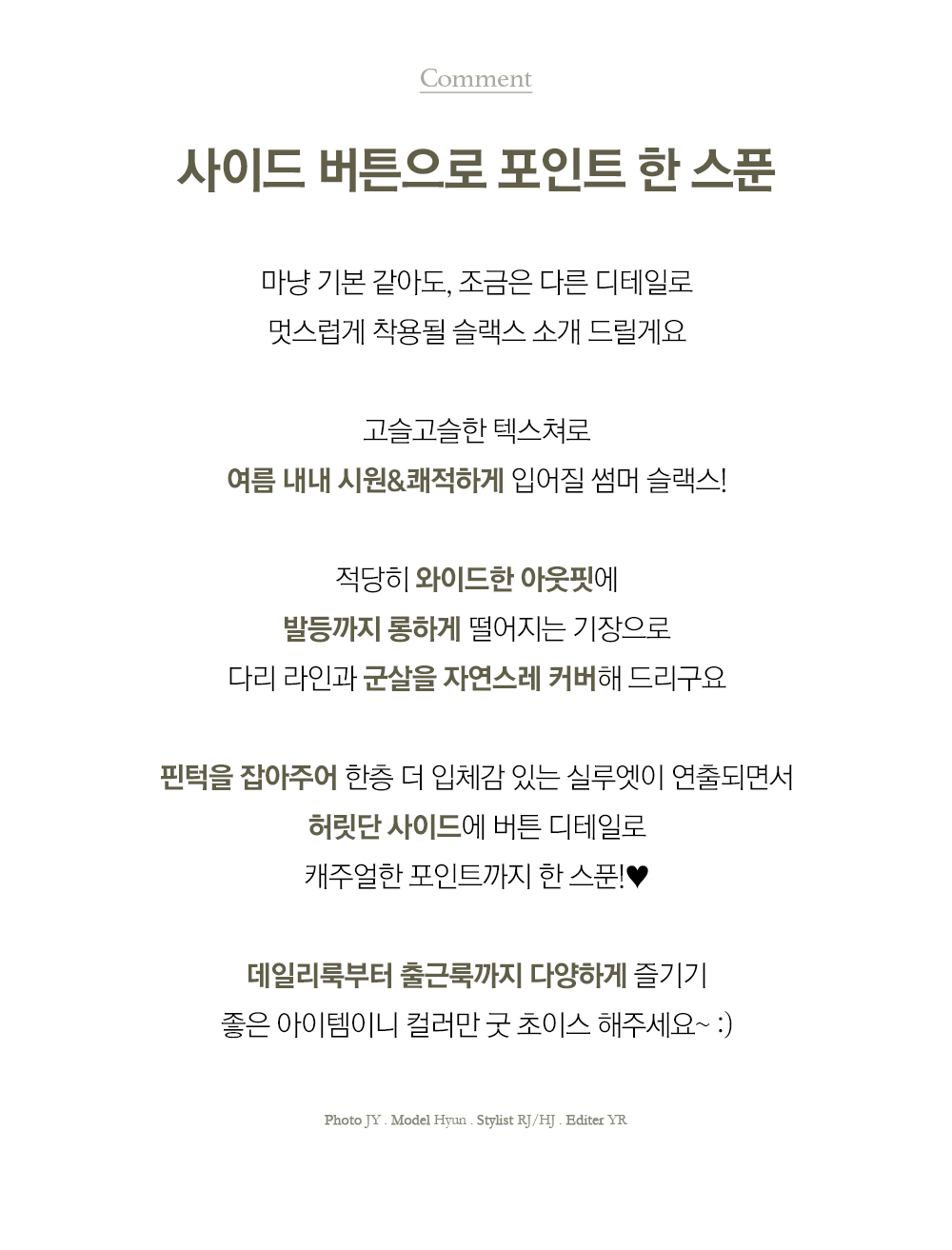 Comment

사이드 버튼으로 포인트 한 스푼

마냥 기본 같아도, 조금은 다른 디테일로
멋스럽게 착용될 슬랙스 소개 드릴게요

고슬고슬한 텍스쳐로
여름 내내 시원&쾌적하게 입어질 썸머 슬랙스!

적당히 와이드한 아웃핏에
발등까지 롱하게 떨어지는 기장으로
다리 라인과 군살을 자연스레 커버해 드리구요

핀턱을 잡아주어 한층 더 입체감 있는 실루엣이 연출되면서
허릿단 사이드에 버튼 디테일로
캐주얼한 포인트까지 한 스푼!♥

데일리룩부터 출근룩까지 다양하게 즐기기
좋은 아이템이니 컬러만 굿 초이스 해주세요~ :)

Photo JY . Model Hyun . Stylist RJ/HJ . Editer YR